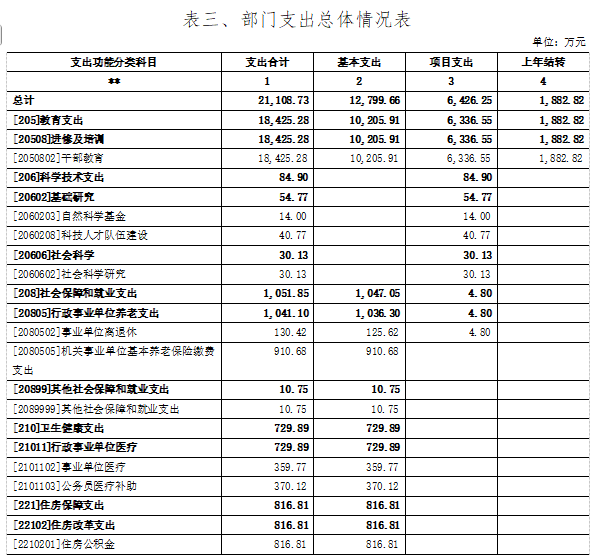 表三、部门支出总体情况表

单位：万元

| 支出功能分类科目 | 支出合计 | 基本支出 | 项目支出 | 上年结转 |
|---|---|---|---|---|
| ** | 1 | 2 | 3 | 4 |
| 总计 | 21,108.73 | 12,799.66 | 6,426.25 | 1,882.82 |
| [205]教育支出 | 18,425.28 | 10,205.91 | 6,336.55 | 1,882.82 |
| [20508]进修及培训 | 18,425.28 | 10,205.91 | 6,336.55 | 1,882.82 |
| [2050802]干部教育 | 18,425.28 | 10,205.91 | 6,336.55 | 1,882.82 |
| [206]科学技术支出 | 84.90 |  | 84.90 |  |
| [20602]基础研究 | 54.77 |  | 54.77 |  |
| [2060203]自然科学基金 | 14.00 |  | 14.00 |  |
| [2060208]科技人才队伍建设 | 40.77 |  | 40.77 |  |
| [20606]社会科学 | 30.13 |  | 30.13 |  |
| [2060602]社会科学研究 | 30.13 |  | 30.13 |  |
| [208]社会保障和就业支出 | 1,051.85 | 1,047.05 | 4.80 |  |
| [20805]行政事业单位养老支出 | 1,041.10 | 1,036.30 | 4.80 |  |
| [2080502]事业单位离退休 | 130.42 | 125.62 | 4.80 |  |
| [2080505]机关事业单位基本养老保险缴费支出 | 910.68 | 910.68 |  |  |
| [20899]其他社会保障和就业支出 | 10.75 | 10.75 |  |  |
| [2089999]其他社会保障和就业支出 | 10.75 | 10.75 |  |  |
| [210]卫生健康支出 | 729.89 | 729.89 |  |  |
| [21011]行政事业单位医疗 | 729.89 | 729.89 |  |  |
| [2101102]事业单位医疗 | 359.77 | 359.77 |  |  |
| [2101103]公务员医疗补助 | 370.12 | 370.12 |  |  |
| [221]住房保障支出 | 816.81 | 816.81 |  |  |
| [22102]住房改革支出 | 816.81 | 816.81 |  |  |
| [2210201]住房公积金 | 816.81 | 816.81 |  |  |